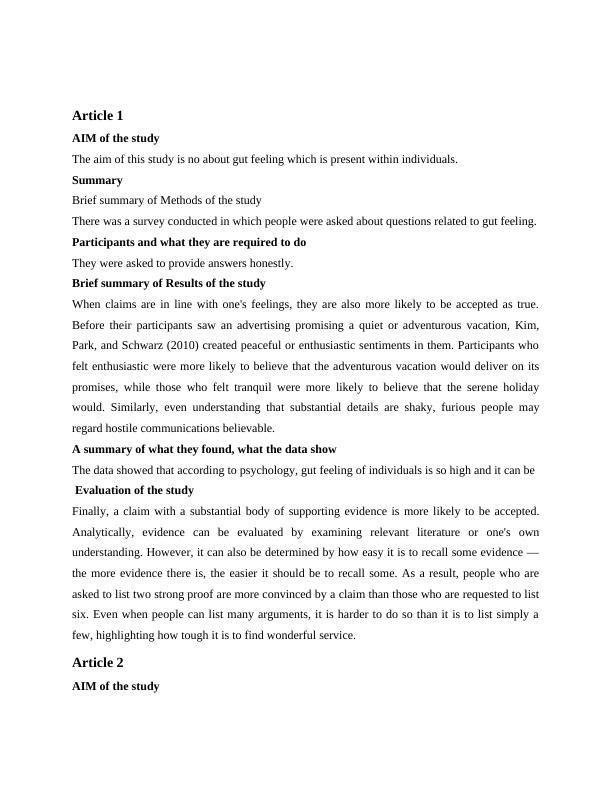 Article 1

AIM of the study

The aim of this study is no about gut feeling which is present within individuals.

Summary

Brief summary of Methods of the study

There was a survey conducted in which people were asked about questions related to gut feeling.

Participants and what they are required to do

They were asked to provide answers honestly.

Brief summary of Results of the study

When claims are in line with one's feelings, they are also more likely to be accepted as true. Before their participants saw an advertising promising a quiet or adventurous vacation, Kim, Park, and Schwarz (2010) created peaceful or enthusiastic sentiments in them. Participants who felt enthusiastic were more likely to believe that the adventurous vacation would deliver on its promises, while those who felt tranquil were more likely to believe that the serene holiday would. Similarly, even understanding that substantial details are shaky, furious people may regard hostile communications believable.

A summary of what they found, what the data show

The data showed that according to psychology, gut feeling of individuals is so high and it can be

Evaluation of the study

Finally, a claim with a substantial body of supporting evidence is more likely to be accepted. Analytically, evidence can be evaluated by examining relevant literature or one's own understanding. However, it can also be determined by how easy it is to recall some evidence — the more evidence there is, the easier it should be to recall some. As a result, people who are asked to list two strong proof are more convinced by a claim than those who are requested to list six. Even when people can list many arguments, it is harder to do so than it is to list simply a few, highlighting how tough it is to find wonderful service.

Article 2

AIM of the study